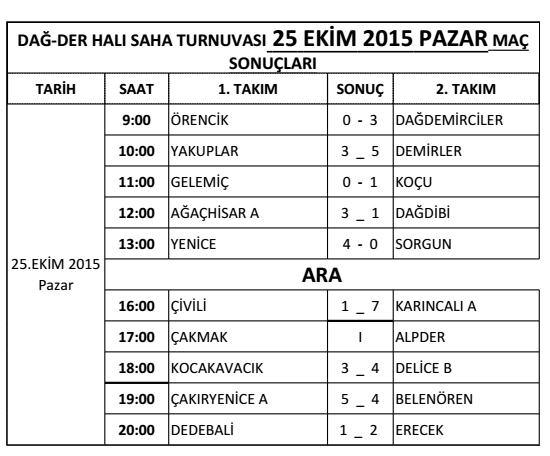 DAĞ-DER HALI SAHA TURNUVASI 25 EKİM 2015 PAZAR MAÇ SONUÇLARI

| TARİH | SAAT | 1. TAKIM | SONUÇ | 2. TAKIM |
|---|---|---|---|---|
| 25.EKİM 2015 Pazar | 9:00 | ÖRENCİK | 0 - 3 | DAĞDEMİRCİLER |
| | 10:00 | YAKUPLAR | 3 _ 5 | DEMİRLER |
| | 11:00 | GELEMİÇ | 0 - 1 | KOÇU |
| | 12:00 | AĞAÇHİSAR A | 3 _ 1 | DAĞDİBİ |
| | 13:00 | YENİCE | 4 - 0 | SORGUN |
| | ARA | | | |
| | 16:00 | ÇİVİLİ | 1 _ 7 | KARINCALI A |
| | 17:00 | ÇAKMAK | I | ALPDER |
| | 18:00 | KOCAKAVACIK | 3 _ 4 | DELİCE B |
| | 19:00 | ÇAKIRYENİCE A | 5 _ 4 | BELENÖREN |
| | 20:00 | DEDEBALİ | 1 _ 2 | ERECEK |